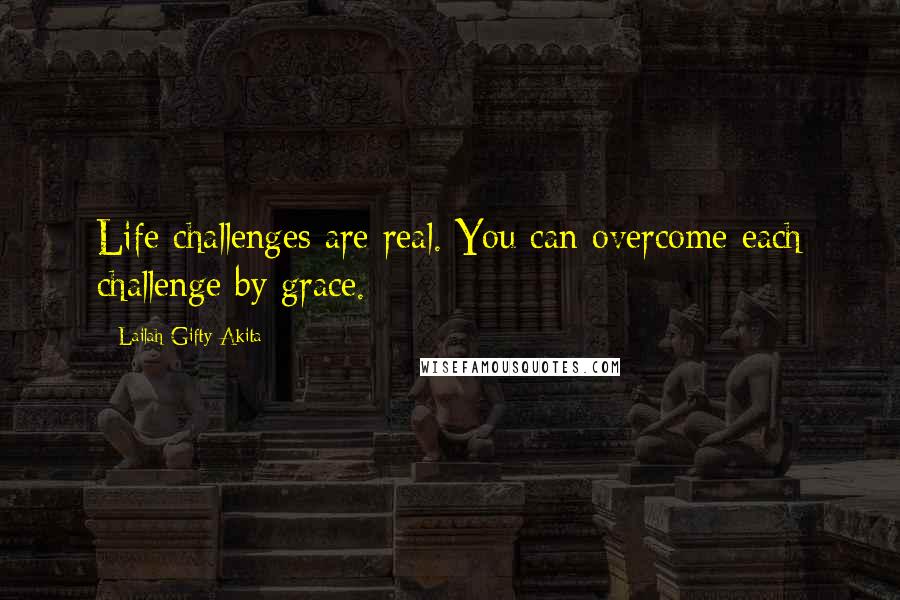 Life challenges are real. You can overcome each challenge by grace.

Lailah Gifty Akita

WISEFAMOUSQUOTES.COM